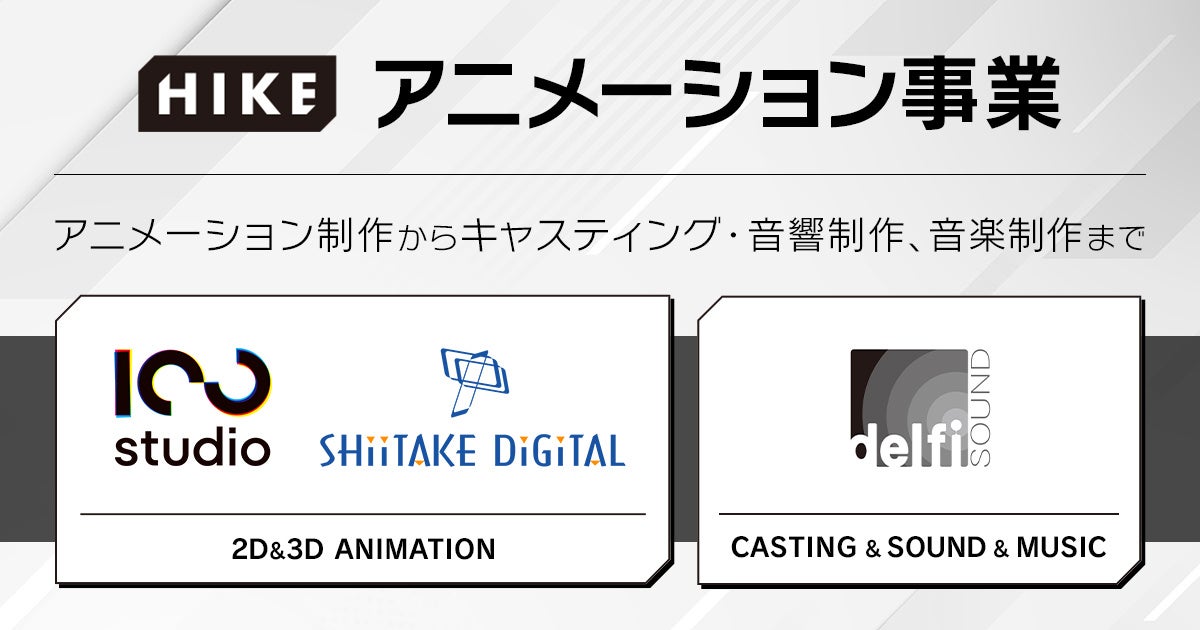 HIKE アニメーション事業

アニメーション制作からキャスティング・音響制作、音楽制作まで

100
studio

SHiiTAKE DiGiTAL

2D&3D ANIMATION

delfi SOUND

CASTING & SOUND & MUSIC